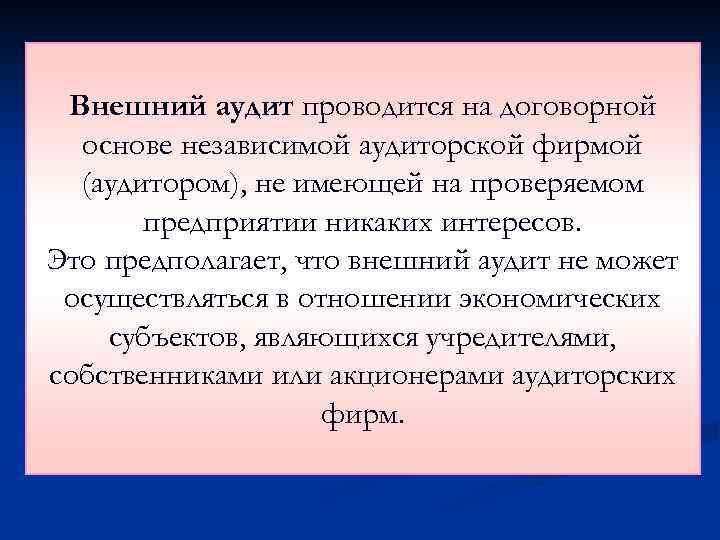 Внешний аудит проводится на договорной основе независимой аудиторской фирмой (аудитором), не имеющей на проверяемом предприятии никаких интересов.
Это предполагает, что внешний аудит не может осуществляться в отношении экономических субъектов, являющихся учредителями, собственниками или акционерами аудиторских фирм.